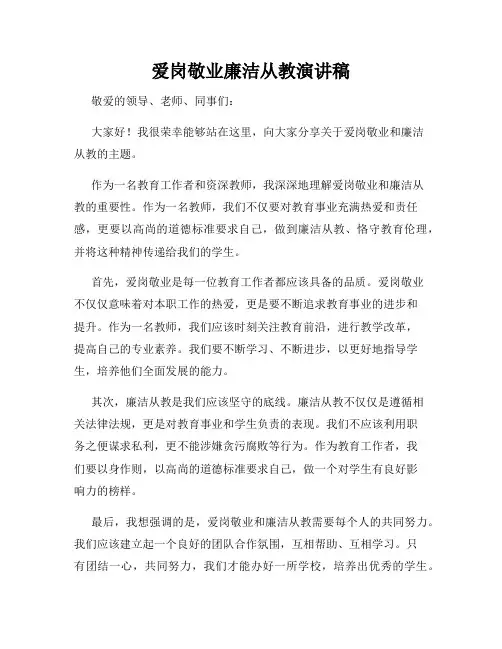 爱岗敬业廉洁从教演讲稿

敬爱的领导、老师、同事们：

大家好！我很荣幸能够站在这里，向大家分享关于爱岗敬业和廉洁从教的主题。

作为一名教育工作者和资深教师，我深深地理解爱岗敬业和廉洁从教的重要性。作为一名教师，我们不仅要对教育事业充满热爱和责任感，更要以高尚的道德标准要求自己，做到廉洁从教、恪守教育伦理，并将这种精神传递给我们的学生。

首先，爱岗敬业是每一位教育工作者都应该具备的品质。爱岗敬业不仅仅意味着对本职工作的热爱，更是要不断追求教育事业的进步和提升。作为一名教师，我们应该时刻关注教育前沿，进行教学改革，提高自己的专业素养。我们要不断学习、不断进步，以更好地指导学生，培养他们全面发展的能力。

其次，廉洁从教是我们应该坚守的底线。廉洁从教不仅仅是遵循相关法律法规，更是对教育事业和学生负责的表现。我们不应该利用职务之便谋求私利，更不能涉嫌贪污腐败等行为。作为教育工作者，我们要以身作则，以高尚的道德标准要求自己，做一个对学生有良好影响力的榜样。

最后，我想强调的是，爱岗敬业和廉洁从教需要每个人的共同努力。我们应该建立起一个良好的团队合作氛围，互相帮助、互相学习。只有团结一心，共同努力，我们才能办好一所学校，培养出优秀的学生。